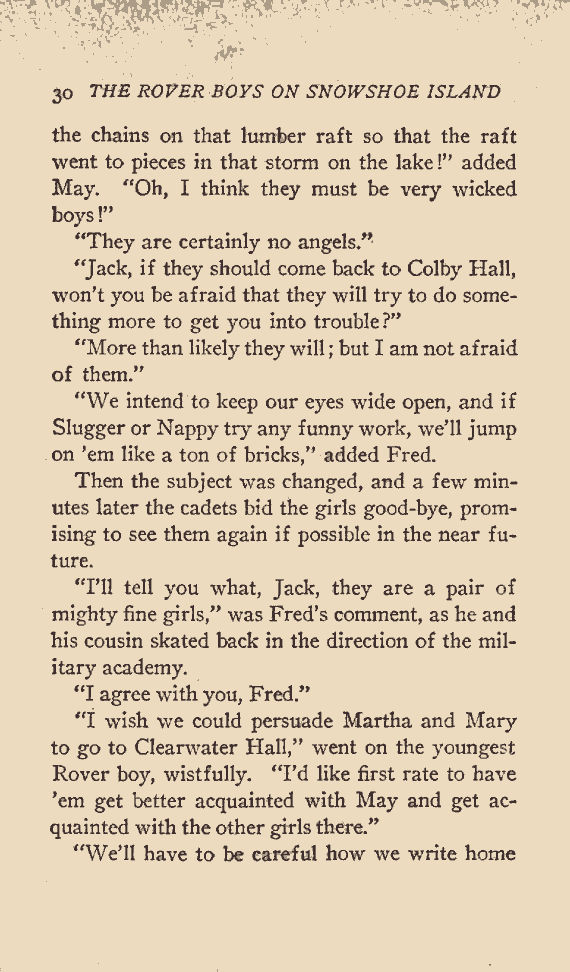 30 THE ROVER BOYS ON SNOWSHOE ISLAND

the chains on that lumber raft so that the raft went to pieces in that storm on the lake!" added May. "Oh, I think they must be very wicked boys!"

"They are certainly no angels."

"Jack, if they should come back to Colby Hall, won't you be afraid that they will try to do something more to get you into trouble?"

"More than likely they will; but I am not afraid of them."

"We intend to keep our eyes wide open, and if Slugger or Nappy try any funny work, we'll jump on 'em like a ton of bricks," added Fred.

Then the subject was changed, and a few minutes later the cadets bid the girls good-bye, promising to see them again if possible in the near future.

"I'll tell you what, Jack, they are a pair of mighty fine girls," was Fred's comment, as he and his cousin skated back in the direction of the military academy.

"I agree with you, Fred."

"I wish we could persuade Martha and Mary to go to Clearwater Hall," went on the youngest Rover boy, wistfully. "I'd like first rate to have 'em get better acquainted with May and get acquainted with the other girls there."

"We'll have to be careful how we write home